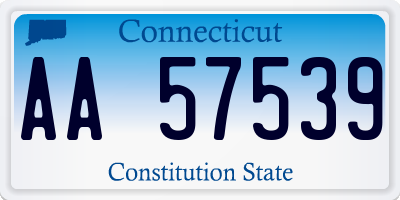 Connecticut

AA 57539

Constitution State